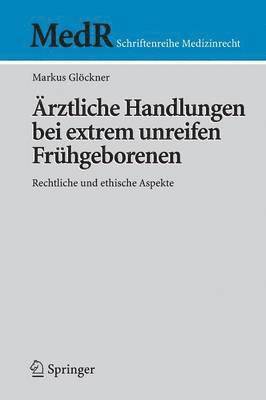 MedR Schriftenreihe Medizinrecht

Markus Glöckner

Ärztliche Handlungen bei extrem unreifen Frühgeborenen

Rechtliche und ethische Aspekte

Springer